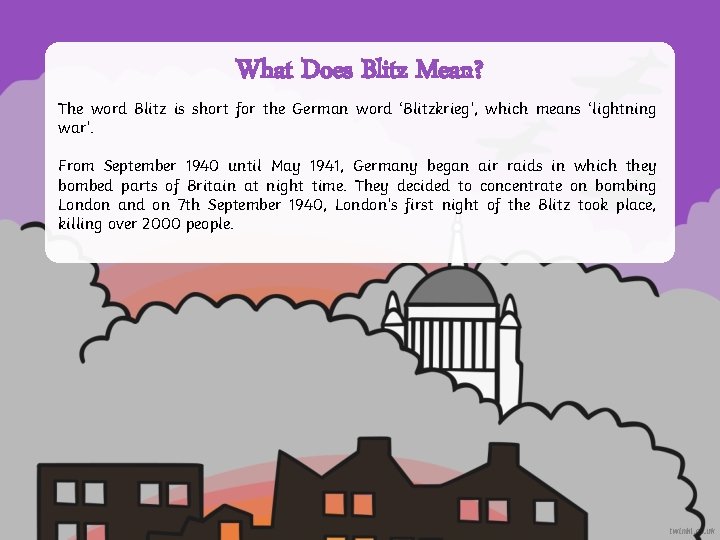 What Does Blitz Mean?

The word Blitz is short for the German word 'Blitzkrieg', which means 'lightning war'.

From September 1940 until May 1941, Germany began air raids in which they bombed parts of Britain at night time. They decided to concentrate on bombing London and on 7th September 1940, London's first night of the Blitz took place, killing over 2000 people.

twinkl.co.uk